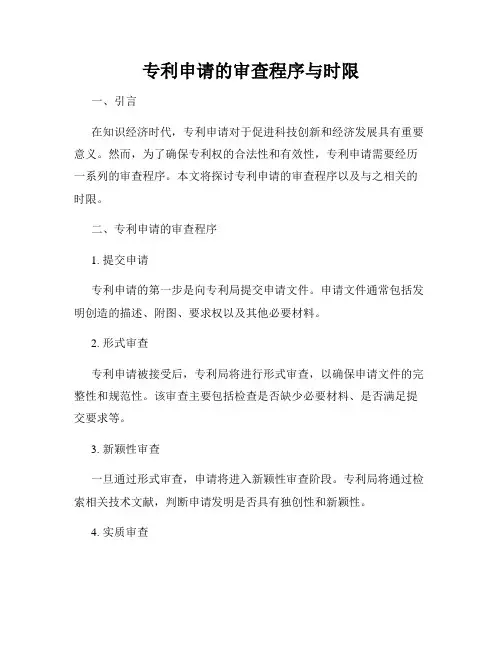 专利申请的审查程序与时限

一、引言

在知识经济时代，专利申请对于促进科技创新和经济发展具有重要意义。然而，为了确保专利权的合法性和有效性，专利申请需要经历一系列的审查程序。本文将探讨专利申请的审查程序以及与之相关的时限。

二、专利申请的审查程序

1. 提交申请

专利申请的第一步是向专利局提交申请文件。申请文件通常包括发明创造的描述、附图、要求权以及其他必要材料。

2. 形式审查

专利申请被接受后，专利局将进行形式审查，以确保申请文件的完整性和规范性。该审查主要包括检查是否缺少必要材料、是否满足提交要求等。

3. 新颖性审查

一旦通过形式审查，申请将进入新颖性审查阶段。专利局将通过检索相关技术文献，判断申请发明是否具有独创性和新颖性。

4. 实质审查